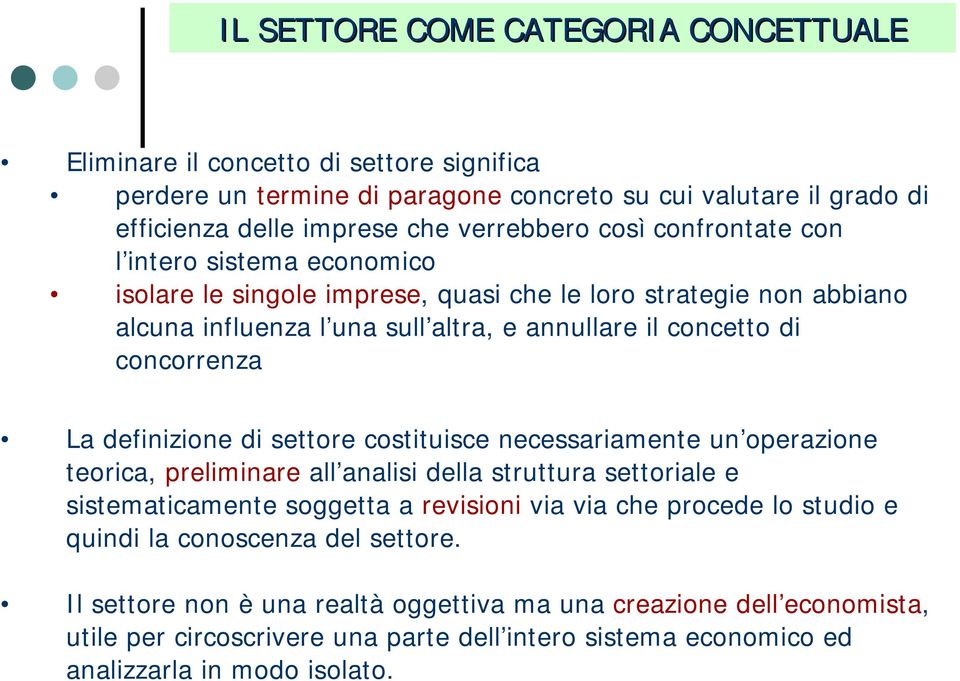 IL SETTORE COME CATEGORIA CONCETTUALE

• Eliminare il concetto di settore significa
• perdere un termine di paragone concreto su cui valutare il grado di efficienza delle imprese che verrebbero così confrontate con l'intero sistema economico
• isolare le singole imprese, quasi che le loro strategie non abbiano alcuna influenza l'una sull'altra, e annullare il concetto di concorrenza

• La definizione di settore costituisce necessariamente un'operazione teorica, preliminare all'analisi della struttura settoriale e sistematicamente soggetta a revisioni via via che procede lo studio e quindi la conoscenza del settore.

• Il settore non è una realtà oggettiva ma una creazione dell'economista, utile per circoscrivere una parte dell'intero sistema economico ed analizzarla in modo isolato.